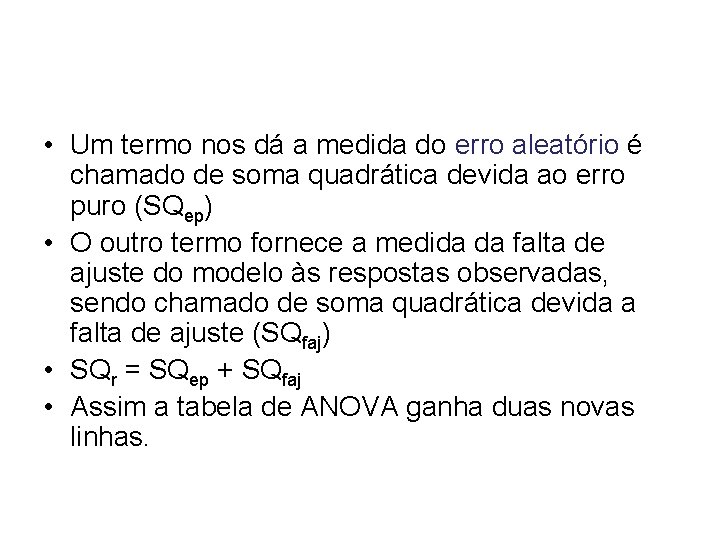 • Um termo nos dá a medida do erro aleatório é chamado de soma quadrática devida ao erro puro ($SQ_{ep}$)
• O outro termo fornece a medida da falta de ajuste do modelo às respostas observadas, sendo chamado de soma quadrática devida a falta de ajuste ($SQ_{faj}$)
• $SQ_r = SQ_{ep} + SQ_{faj}$
• Assim a tabela de ANOVA ganha duas novas linhas.